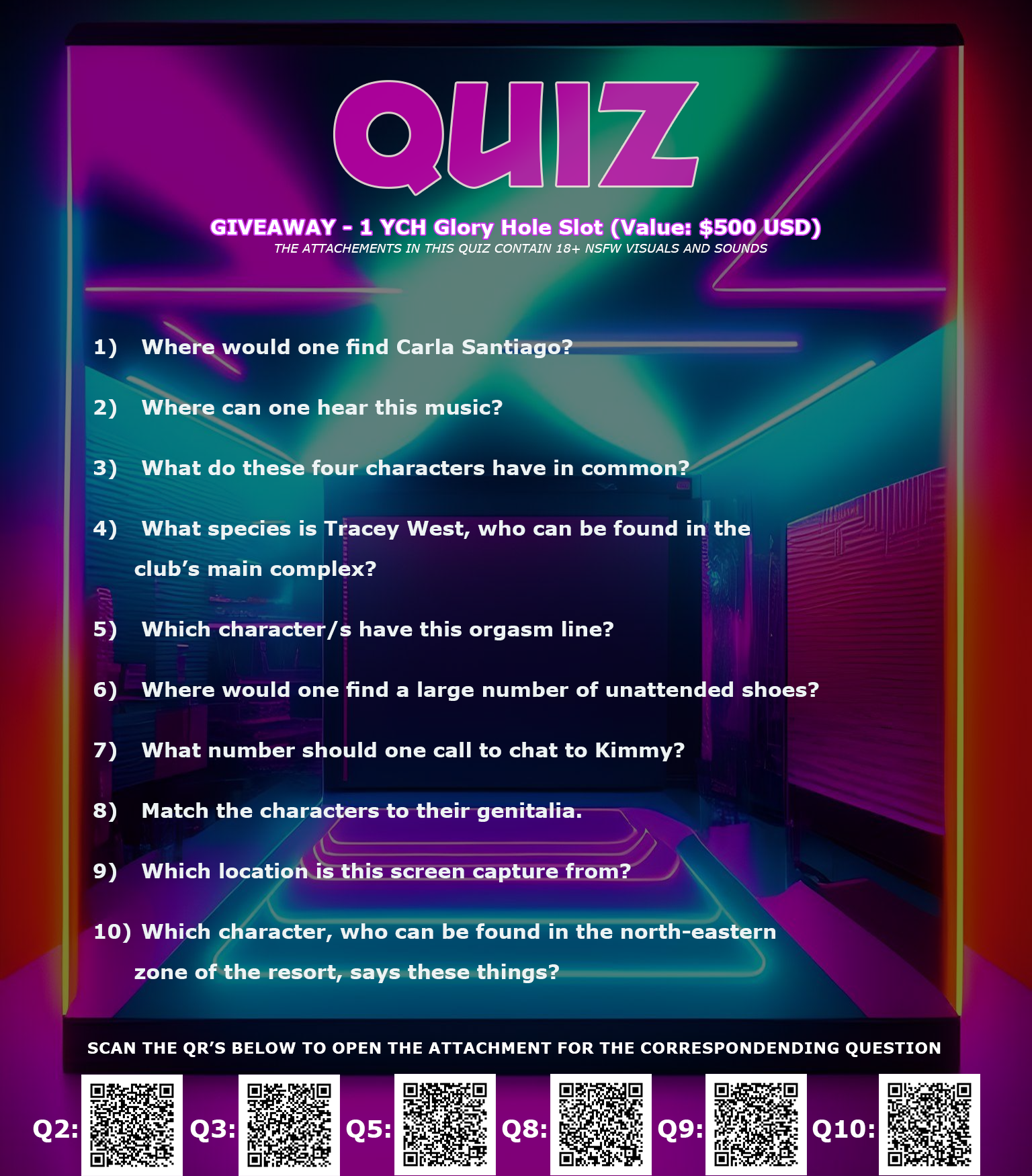 QUIZ

GIVEAWAY - 1 YCH Glory Hole Slot (Value: $500 USD)
THE ATTACHEMENTS IN THIS QUIZ CONTAIN 18+ NSFW VISUALS AND SOUNDS

1) Where would one find Carla Santiago?

2) Where can one hear this music?

3) What do these four characters have in common?

4) What species is Tracey West, who can be found in the club's main complex?

5) Which character/s have this orgasm line?

6) Where would one find a large number of unattended shoes?

7) What number should one call to chat to Kimmy?

8) Match the characters to their genitalia.

9) Which location is this screen capture from?

10) Which character, who can be found in the north-eastern zone of the resort, says these things?

SCAN THE QR'S BELOW TO OPEN THE ATTACHMENT FOR THE CORRESPONDENDING QUESTION

Q2: Q3: Q5: Q8: Q9: Q10: